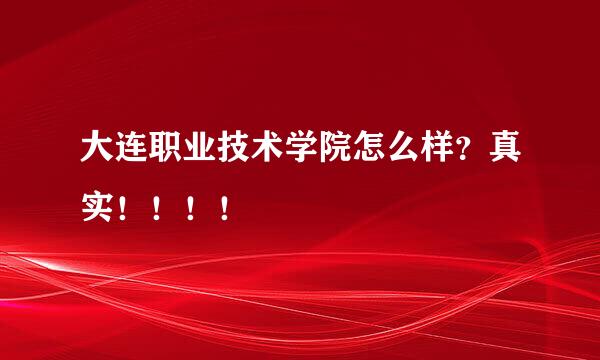 大连职业技术学院怎么样？真实！！！！